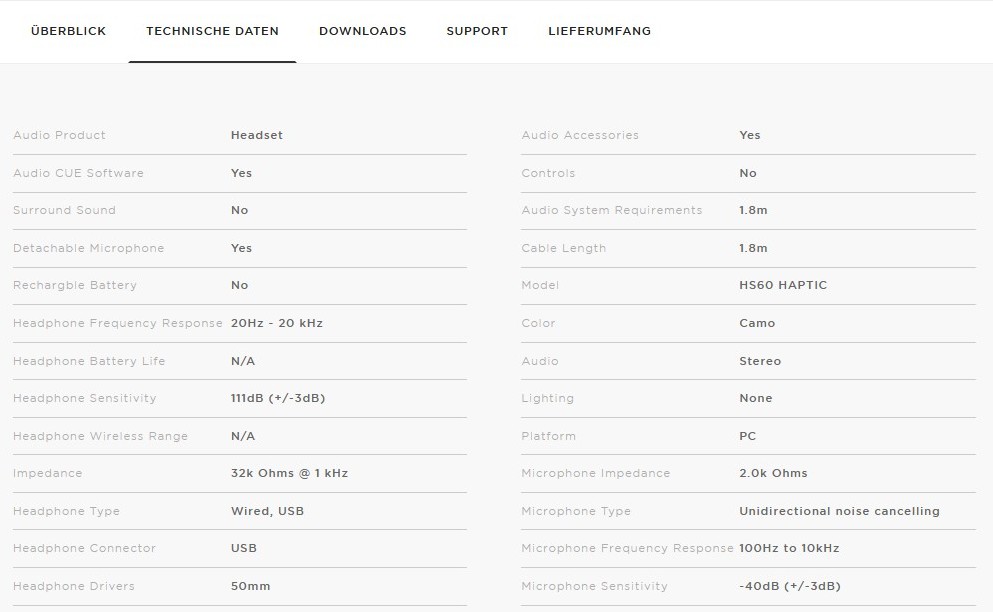 ÜBERBLICK TECHNISCHE DATEN DOWNLOADS SUPPORT LIEFERUMFANG

| | |
|---|---|
| Audio Product | Headset |
| Audio CUE Software | Yes |
| Surround Sound | No |
| Detachable Microphone | Yes |
| Rechargble Battery | No |
| Headphone Frequency Response | 20Hz - 20 kHz |
| Headphone Battery Life | N/A |
| Headphone Sensitivity | 111dB (+/-3dB) |
| Headphone Wireless Range | N/A |
| Impedance | 32k Ohms @ 1 kHz |
| Headphone Type | Wired, USB |
| Headphone Connector | USB |
| Headphone Drivers | 50mm |

| | |
|---|---|
| Audio Accessories | Yes |
| Controls | No |
| Audio System Requirements | 1.8m |
| Cable Length | 1.8m |
| Model | HS60 HAPTIC |
| Color | Camo |
| Audio | Stereo |
| Lighting | None |
| Platform | PC |
| Microphone Impedance | 2.0k Ohms |
| Microphone Type | Unidirectional noise cancelling |
| Microphone Frequency Response | 100Hz to 10kHz |
| Microphone Sensitivity | -40dB (+/-3dB) |